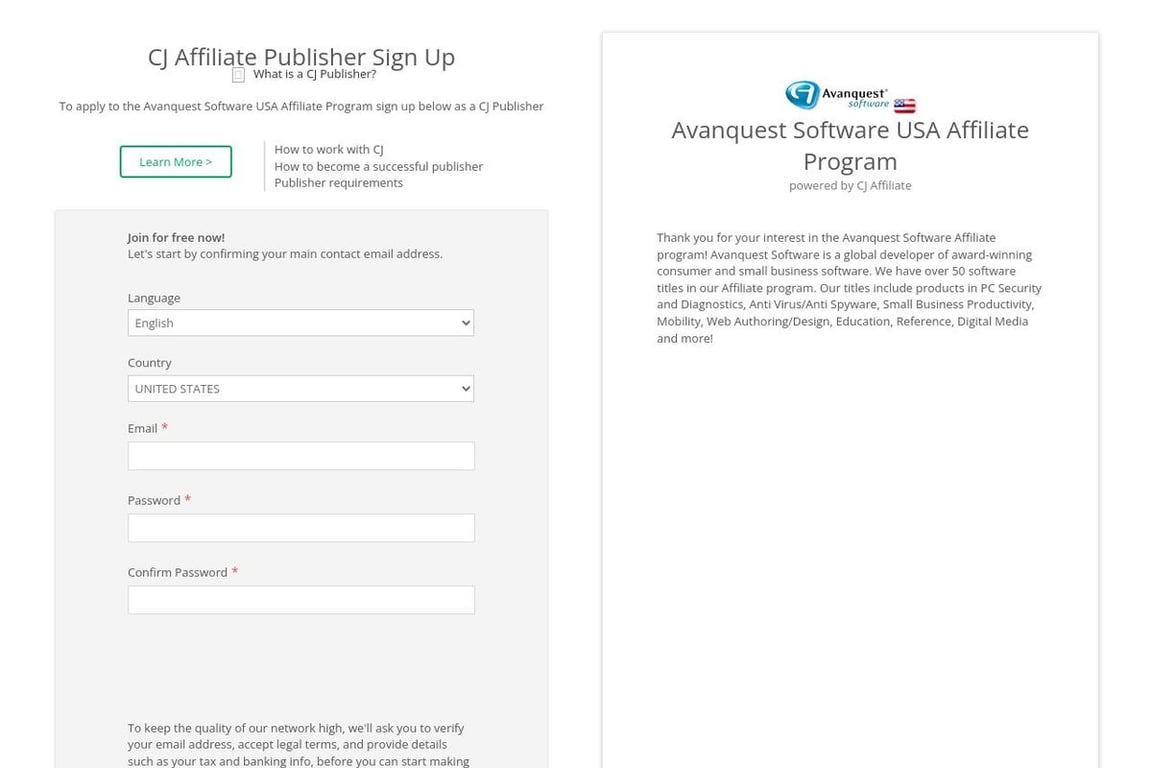 CJ Affiliate Publisher Sign Up
What is a CJ Publisher?

To apply to the Avanquest Software USA Affiliate Program sign up below as a CJ Publisher

Learn More >

How to work with CJ
How to become a successful publisher
Publisher requirements

Join for free now!
Let's start by confirming your main contact email address.

Language
English

Country
UNITED STATES

Email *

Password *

Confirm Password *

To keep the quality of our network high, we'll ask you to verify your email address, accept legal terms, and provide details such as your tax and banking info, before you can start making

Avanquest software

Avanquest Software USA Affiliate Program
powered by CJ Affiliate

Thank you for your interest in the Avanquest Software Affiliate program! Avanquest Software is a global developer of award-winning consumer and small business software. We have over 50 software titles in our Affiliate program. Our titles include products in PC Security and Diagnostics, Anti Virus/Anti Spyware, Small Business Productivity, Mobility, Web Authoring/Design, Education, Reference, Digital Media and more!